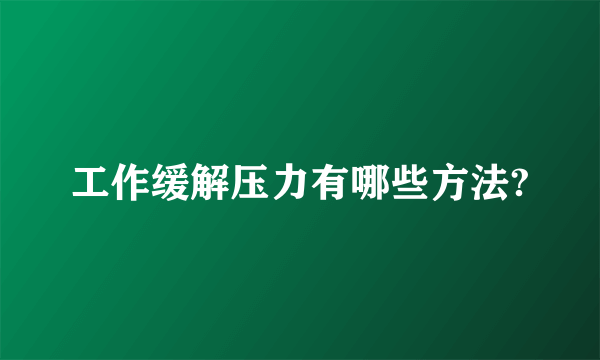 工作缓解压力有哪些方法?